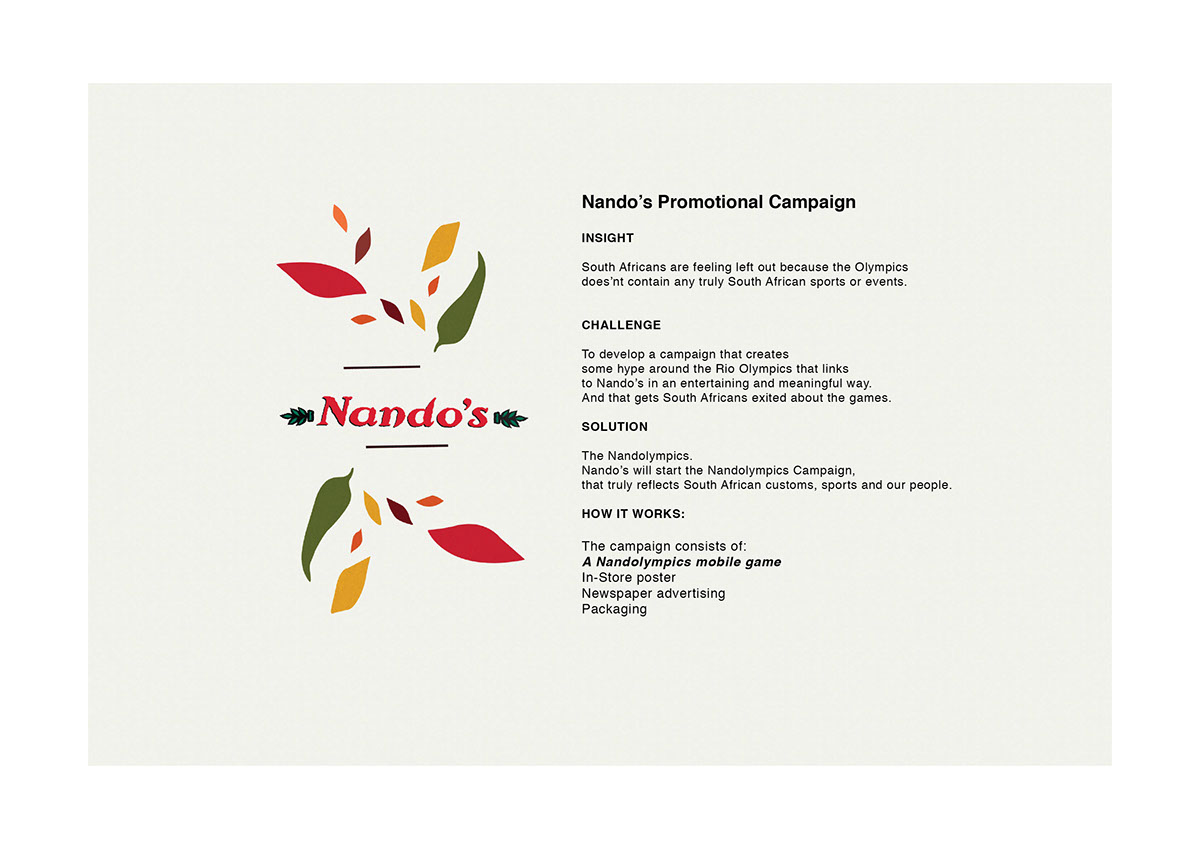 Nando's

Nando's Promotional Campaign

INSIGHT

South Africans are feeling left out because the Olympics does'nt contain any truly South African sports or events.

CHALLENGE

To develop a campaign that creates some hype around the Rio Olympics that links to Nando's in an entertaining and meaningful way. And that gets South Africans exited about the games.

SOLUTION

The Nandolympics.
Nando's will start the Nandolympics Campaign, that truly reflects South African customs, sports and our people.

HOW IT WORKS:

The campaign consists of:
A Nandolympics mobile game
In-Store poster
Newspaper advertising
Packaging